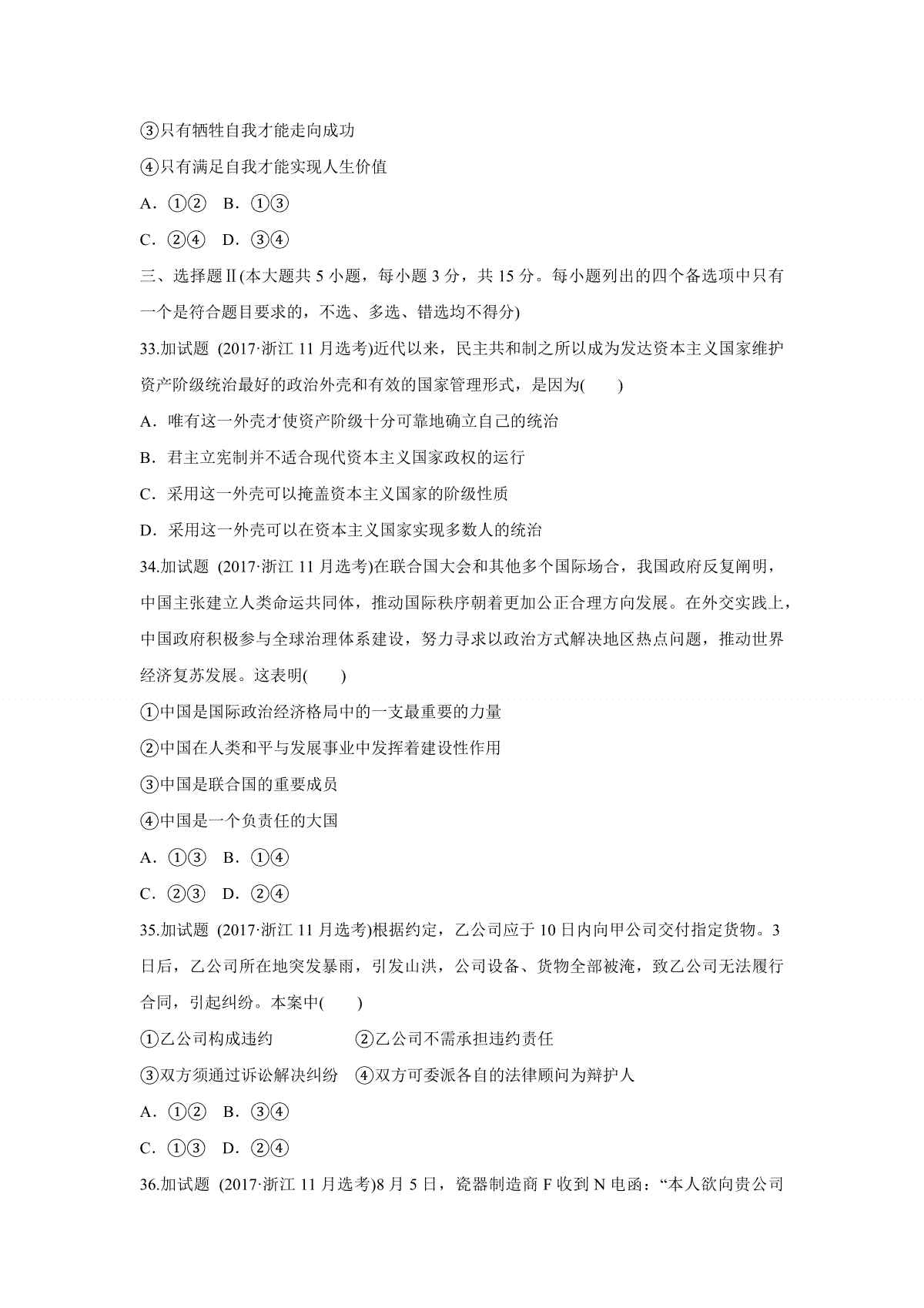 ③只有牺牲自我才能走向成功

④只有满足自我才能实现人生价值

A．①②　B．①③

C．②④　D．③④

三、选择题Ⅱ(本大题共 5 小题，每小题 3 分，共 15 分。每小题列出的四个备选项中只有一个是符合题目要求的，不选、多选、错选均不得分)

33.加试题 (2017·浙江 11 月选考)近代以来，民主共和制之所以成为发达资本主义国家维护资产阶级统治最好的政治外壳和有效的国家管理形式，是因为(　　)

A．唯有这一外壳才使资产阶级十分可靠地确立自己的统治

B．君主立宪制并不适合现代资本主义国家政权的运行

C．采用这一外壳可以掩盖资本主义国家的阶级性质

D．采用这一外壳可以在资本主义国家实现多数人的统治

34.加试题 (2017·浙江 11 月选考)在联合国大会和其他多个国际场合，我国政府反复阐明，中国主张建立人类命运共同体，推动国际秩序朝着更加公正合理方向发展。在外交实践上，中国政府积极参与全球治理体系建设，努力寻求以政治方式解决地区热点问题，推动世界经济复苏发展。这表明(　　)

①中国是国际政治经济格局中的一支最重要的力量

②中国在人类和平与发展事业中发挥着建设性作用

③中国是联合国的重要成员

④中国是一个负责任的大国

A．①③　B．①④

C．②③　D．②④

35.加试题 (2017·浙江 11 月选考)根据约定，乙公司应于 10 日内向甲公司交付指定货物。3 日后，乙公司所在地突发暴雨，引发山洪，公司设备、货物全部被淹，致乙公司无法履行合同，引起纠纷。本案中(　　)

①乙公司构成违约　　②乙公司不需承担违约责任

③双方须通过诉讼解决纠纷　④双方可委派各自的法律顾问为辩护人

A．①②　B．③④

C．①③　D．②④

36.加试题 (2017·浙江 11 月选考)8 月 5 日，瓷器制造商 F 收到 N 电函：“本人欲向贵公司